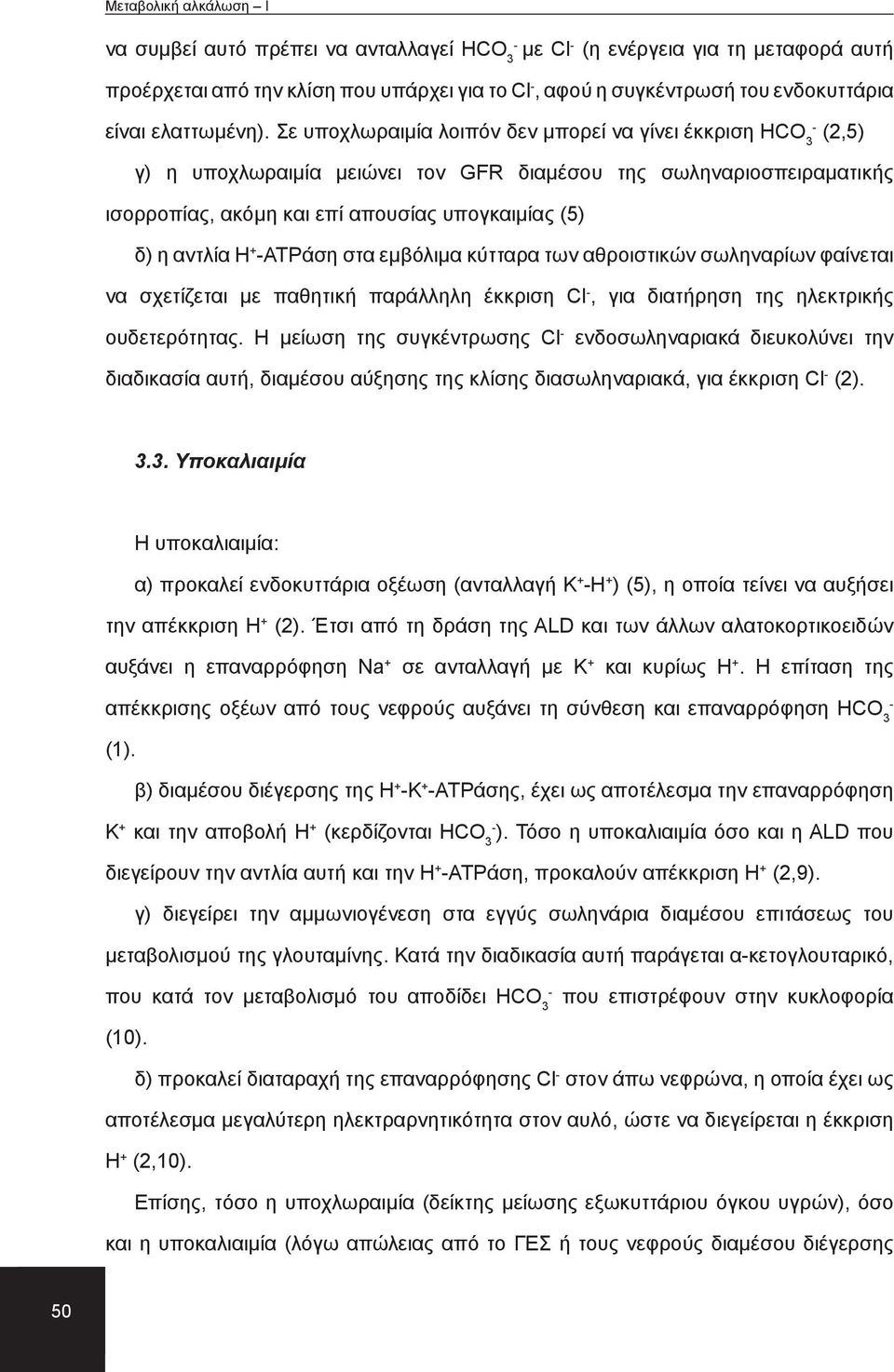 Μεταβολική αλκάλωση – Ι

να συμβεί αυτό πρέπει να ανταλλαγεί $HCO_3^-$ με $Cl^-$ (η ενέργεια για τη μεταφορά αυτή προέρχεται από την κλίση που υπάρχει για το $Cl^-$, αφού η συγκέντρωσή του ενδοκυττάρια είναι ελαττωμένη). Σε υποχλωραιμία λοιπόν δεν μπορεί να γίνει έκκριση $HCO_3^-$ (2,5)

γ) η υποχλωραιμία μειώνει τον GFR διαμέσου της σωληναριοσπειραματικής ισορροπίας, ακόμη και επί απουσίας υπογκαιμίας (5)

δ) η αντλία $H^+$-ATPάση στα εμβόλιμα κύτταρα των αθροιστικών σωληναρίων φαίνεται να σχετίζεται με παθητική παράλληλη έκκριση $Cl^-$, για διατήρηση της ηλεκτρικής ουδετερότητας. Η μείωση της συγκέντρωσης $Cl^-$ ενδοσωληναριακά διευκολύνει την διαδικασία αυτή, διαμέσου αύξησης της κλίσης διασωληναριακά, για έκκριση $Cl^-$ (2).

3.3. Υποκαλιαιμία

Η υποκαλιαιμία:

α) προκαλεί ενδοκυττάρια οξέωση (ανταλλαγή $K^+$-$H^+$) (5), η οποία τείνει να αυξήσει την απέκκριση $H^+$ (2). Έτσι από τη δράση της ALD και των άλλων αλατοκορτικοειδών αυξάνει η επαναρρόφηση $Na^+$ σε ανταλλαγή με $K^+$ και κυρίως $H^+$. Η επίταση της απέκκρισης οξέων από τους νεφρούς αυξάνει τη σύνθεση και επαναρρόφηση $HCO_3^-$ (1).

β) διαμέσου διέγερσης της $H^+$-$K^+$-ATPάσης, έχει ως αποτέλεσμα την επαναρρόφηση $K^+$ και την αποβολή $H^+$ (κερδίζονται $HCO_3^-$). Τόσο η υποκαλιαιμία όσο και η ALD που διεγείρουν την αντλία αυτή και την $H^+$-ATPάση, προκαλούν απέκκριση $H^+$ (2,9).

γ) διεγείρει την αμμωνιογένεση στα εγγύς σωληνάρια διαμέσου επιτάσεως του μεταβολισμού της γλουταμίνης. Κατά την διαδικασία αυτή παράγεται α-κετογλουταρικό, που κατά τον μεταβολισμό του αποδίδει $HCO_3^-$ που επιστρέφουν στην κυκλοφορία (10).

δ) προκαλεί διαταραχή της επαναρρόφησης $Cl^-$ στον άπω νεφρώνα, η οποία έχει ως αποτέλεσμα μεγαλύτερη ηλεκτραρνητικότητα στον αυλό, ώστε να διεγείρεται η έκκριση $H^+$ (2,10).

Επίσης, τόσο η υποχλωραιμία (δείκτης μείωσης εξωκυττάριου όγκου υγρών), όσο και η υποκαλιαιμία (λόγω απώλειας από το ΓΕΣ ή τους νεφρούς διαμέσου διέγερσης

50